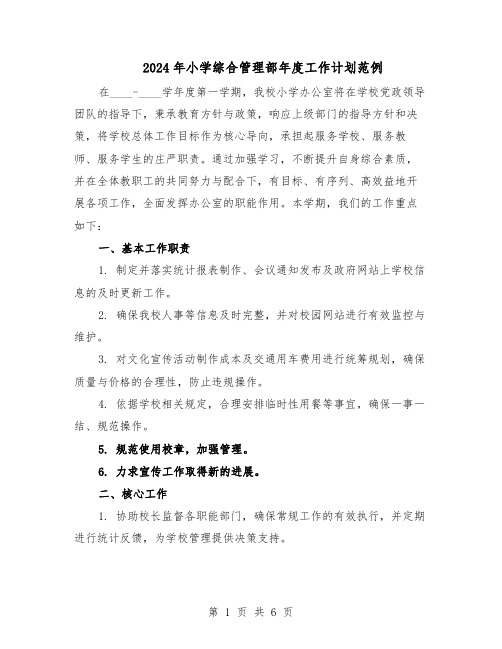 2024年小学综合管理部年度工作计划范例

在____-____学年度第一学期，我校小学办公室将在学校党政领导团队的指导下，秉承教育方针与政策，响应上级部门的指导方针和决策，将学校总体工作目标作为核心导向，承担起服务学校、服务教师、服务学生的庄严职责。通过加强学习，不断提升自身综合素质，并在全体教职工的共同努力与配合下，有目标、有序列、高效益地开展各项工作，全面发挥办公室的职能作用。本学期，我们的工作重点如下：

一、基本工作职责

1. 制定并落实统计报表制作、会议通知发布及政府网站上学校信息的及时更新工作。

2. 确保我校人事等信息及时完整，并对校园网站进行有效监控与维护。

3. 对文化宣传活动制作成本及交通用车费用进行统筹规划，确保质量与价格的合理性，防止违规操作。

4. 依据学校相关规定，合理安排临时性用餐等事宜，确保一事一结、规范操作。

5. 规范使用校章，加强管理。

6. 力求宣传工作取得新的进展。

二、核心工作

1. 协助校长监督各职能部门，确保常规工作的有效执行，并定期进行统计反馈，为学校管理提供决策支持。

第 1 页 共 6 页